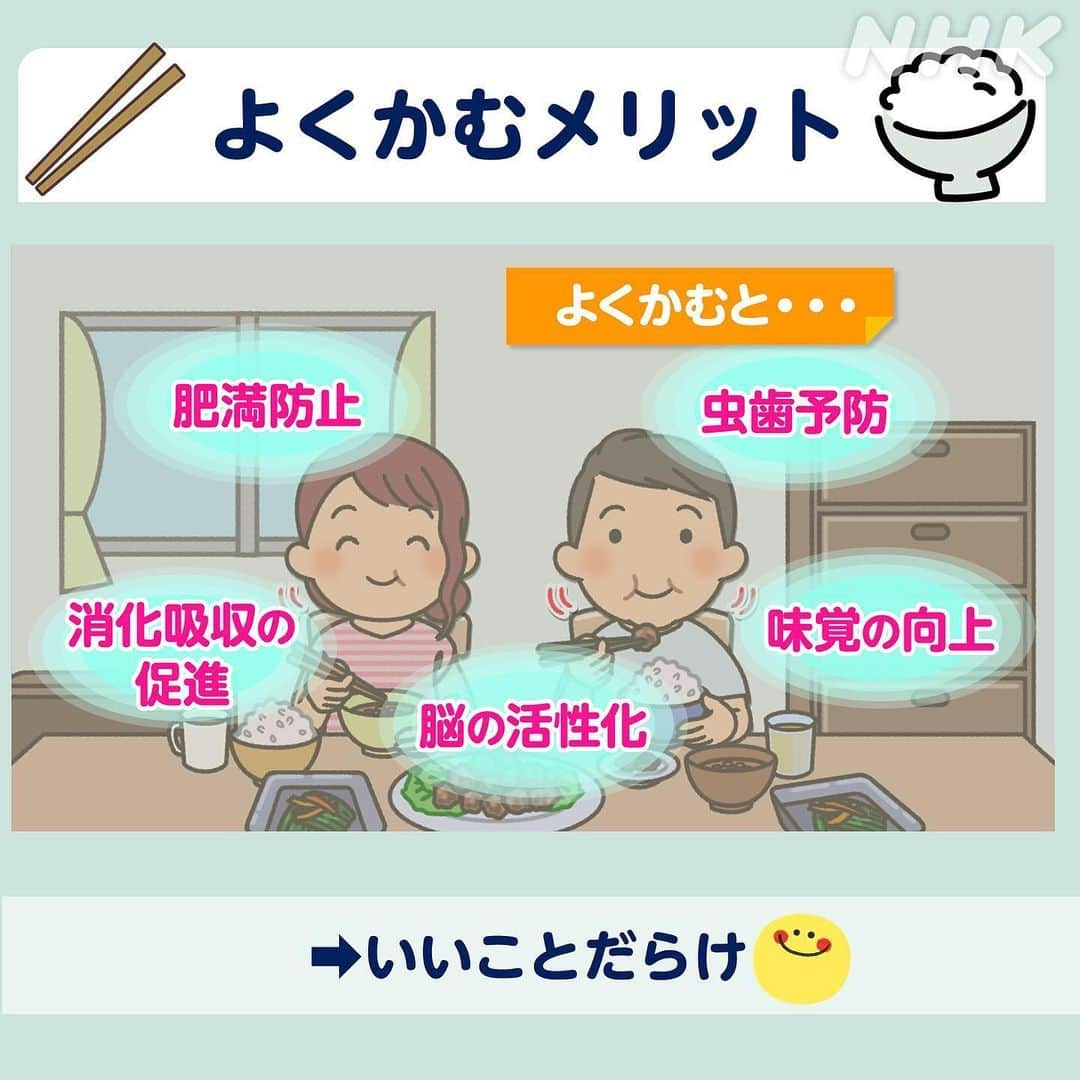 NHK

よくかむメリット

よくかむと・・・

肥満防止

虫歯予防

消化吸収の促進

味覚の向上

脳の活性化

➡いいことだらけ